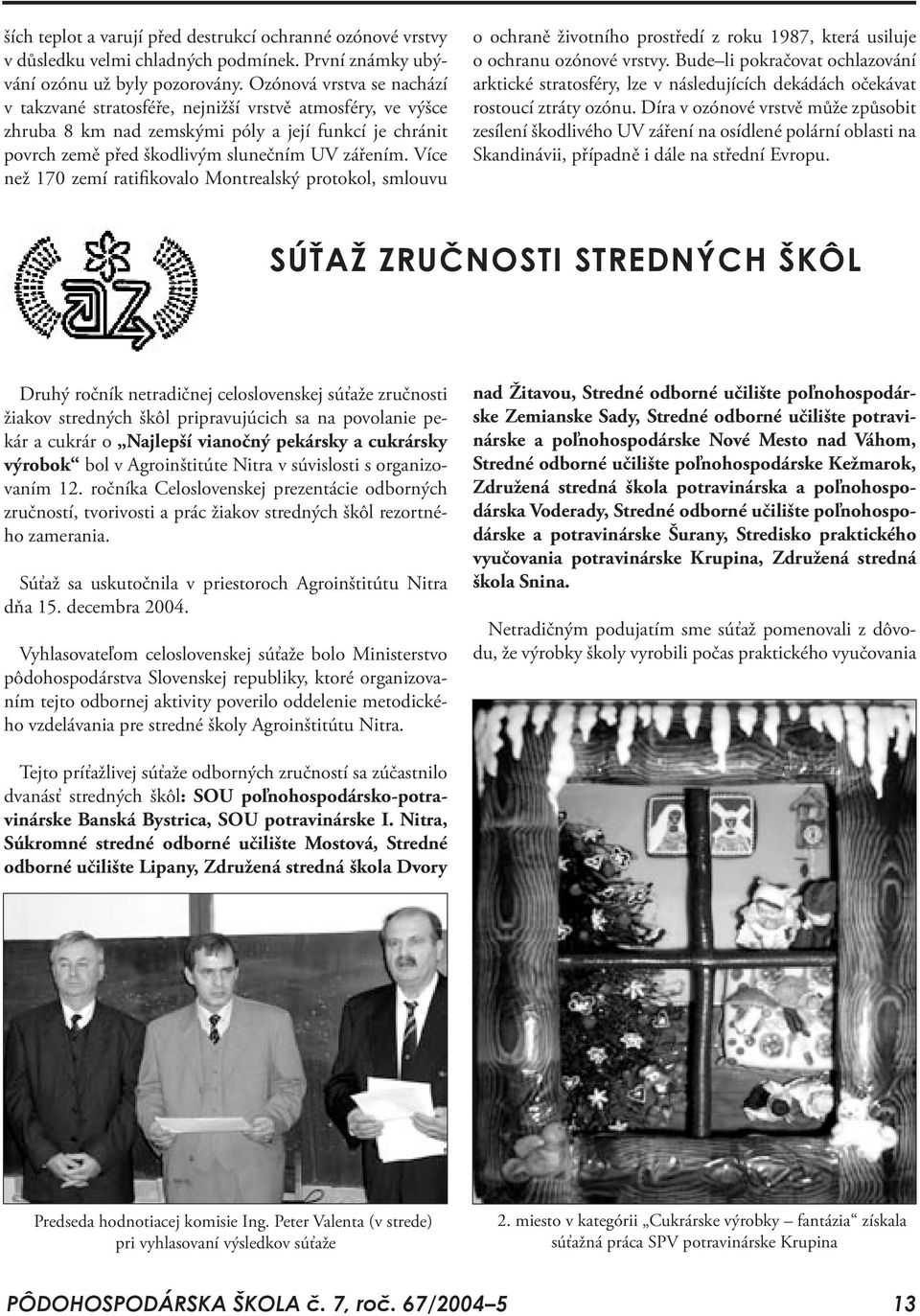 ších teplot a varují před destrukcí ochranné ozónové vrstvy v důsledku velmi chladných podmínek. První známky ubývání ozónu už byly pozorovány. Ozónová vrstva se nachází v takzvané stratosféře, nejnižší vrstvě atmosféry, ve výšce zhruba 8 km nad zemskými póly a její funkcí je chránit povrch země před škodlivým slunečním UV zářením. Více než 170 zemí ratifikovalo Montrealský protokol, smlouvu

o ochraně životního prostředí z roku 1987, která usiluje o ochranu ozónové vrstvy. Bude–li pokračovat ochlazování arktické stratosféry, lze v následujících dekádách očekávat rostoucí ztráty ozónu. Díra v ozónové vrstvě může způsobit zesílení škodlivého UV záření na osídlené polární oblasti na Skandinávii, případně i dále na střední Evropu.

SÚŤAŽ ZRUČNOSTI STREDNÝCH ŠKÔL

Druhý ročník netradičnej celoslovenskej súťaže zručnosti žiakov stredných škôl pripravujúcich sa na povolanie pekár a cukrár o „Najlepší vianočný pekársky a cukrársky výrobok“ bol v Agroinštitúte Nitra v súvislosti s organizovaním 12. ročníka Celoslovenskej prezentácie odborných zručností, tvorivosti a prác žiakov stredných škôl rezortného zamerania.

Súťaž sa uskutočnila v priestoroch Agroinštitútu Nitra dňa 15. decembra 2004.

Vyhlasovateľom celoslovenskej súťaže bolo Ministerstvo pôdohospodárstva Slovenskej republiky, ktoré organizovaním tejto odbornej aktivity poverilo oddelenie metodického vzdelávania pre stredné školy Agroinštitútu Nitra.

Tejto príťažlivej súťaže odborných zručností sa zúčastnilo dvanásť stredných škôl: SOU poľnohospodársko-potravinárske Banská Bystrica, SOU potravinárske I. Nitra, Súkromné stredné odborné učilište Mostová, Stredné odborné učilište Lipany, Združená stredná škola Dvory

nad Žitavou, Stredné odborné učilište poľnohospodárske Zemianske Sady, Stredné odborné učilište potravinárske a poľnohospodárske Nové Mesto nad Váhom, Stredné odborné učilište poľnohospodárske Kežmarok, Združená stredná škola potravinárska a poľnohospodárska Voderady, Stredné odborné učilište poľnohospodárske a potravinárske Šurany, Stredisko praktického vyučovania potravinárske Krupina, Združená stredná škola Snina.

Netradičným podujatím sme súťaž pomenovali z dôvodu, že výrobky školy vyrobili počas praktického vyučovania

Predseda hodnotiacej komisie Ing. Peter Valenta (v strede) pri vyhlasovaní výsledkov súťaže

2. miesto v kategórii „Cukrárske výrobky – fantázia“ získala súťažná práca SPV potravinárske Krupina

PÔDOHOSPODÁRSKA ŠKOLA č. 7, roč. 67/2004–5 13